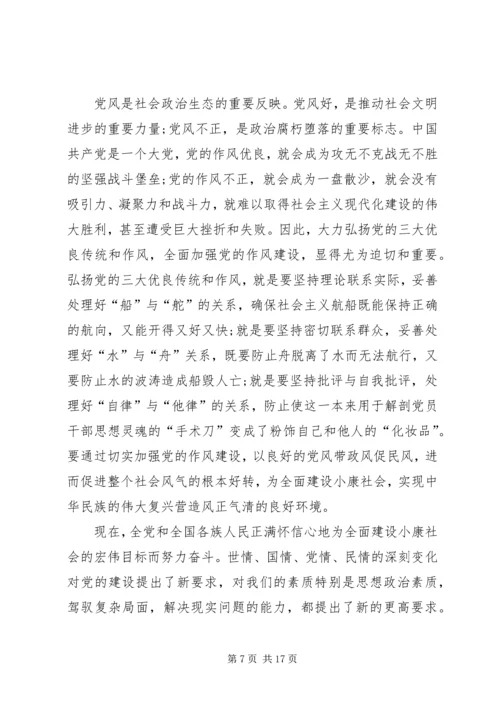 党风是社会政治生态的重要反映。党风好，是推动社会文明进步的重要力量;党风不正，是政治腐朽堕落的重要标志。中国共产党是一个大党，党的作风优良，就会成为攻无不克战无不胜的坚强战斗堡垒;党的作风不正，就会成为一盘散沙，就会没有吸引力、凝聚力和战斗力，就难以取得社会主义现代化建设的伟大胜利，甚至遭受巨大挫折和失败。因此，大力弘扬党的三大优良传统和作风，全面加强党的作风建设，显得尤为迫切和重要。弘扬党的三大优良传统和作风，就是要坚持理论联系实际，妥善处理好“船”与“舵”的关系，确保社会主义航船既能保持正确的航向，又能开得又好又快;就是要坚持密切联系群众，妥善处理好“水”与“舟”关系，既要防止舟脱离了水而无法航行，又要防止水的波涛造成船毁人亡;就是要坚持批评与自我批评，处理好“自律”与“他律”的关系，防止使这一本来用于解剖党员干部思想灵魂的“手术刀”变成了粉饰自己和他人的“化妆品”。要通过切实加强党的作风建设，以良好的党风带政风促民风，进而促进整个社会风气的根本好转，为全面建设小康社会，实现中华民族的伟大复兴营造风正气清的良好环境。

现在，全党和全国各族人民正满怀信心地为全面建设小康社会的宏伟目标而努力奋斗。世情、国情、党情、民情的深刻变化对党的建设提出了新要求，对我们的素质特别是思想政治素质，驾驭复杂局面，解决现实问题的能力，都提出了新的更高要求。

第 7 页 共 17 页